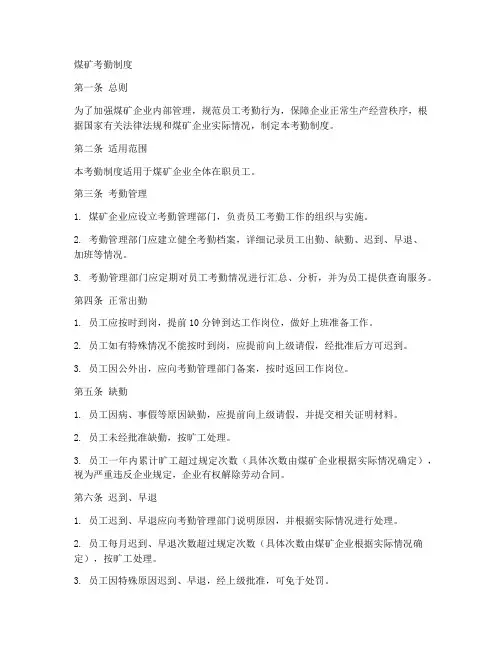 煤矿考勤制度

第一条 总则

为了加强煤矿企业内部管理，规范员工考勤行为，保障企业正常生产经营秩序，根据国家有关法律法规和煤矿企业实际情况，制定本考勤制度。

第二条 适用范围

本考勤制度适用于煤矿企业全体在职员工。

第三条 考勤管理

1. 煤矿企业应设立考勤管理部门，负责员工考勤工作的组织与实施。

2. 考勤管理部门应建立健全考勤档案，详细记录员工出勤、缺勤、迟到、早退、加班等情况。

3. 考勤管理部门应定期对员工考勤情况进行汇总、分析，并为员工提供查询服务。

第四条 正常出勤

1. 员工应按时到岗，提前 10 分钟到达工作岗位，做好上班准备工作。

2. 员工如有特殊情况不能按时到岗，应提前向上级请假，经批准后方可迟到。

3. 员工因公外出，应向考勤管理部门备案，按时返回工作岗位。

第五条 缺勤

1. 员工因病、事假等原因缺勤，应提前向上级请假，并提交相关证明材料。

2. 员工未经批准缺勤，按旷工处理。

3. 员工一年内累计旷工超过规定次数（具体次数由煤矿企业根据实际情况确定），视为严重违反企业规定，企业有权解除劳动合同。

第六条 迟到、早退

1. 员工迟到、早退应向考勤管理部门说明原因，并根据实际情况进行处理。

2. 员工每月迟到、早退次数超过规定次数（具体次数由煤矿企业根据实际情况确定），按旷工处理。

3. 员工因特殊原因迟到、早退，经上级批准，可免于处罚。